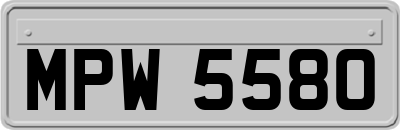 MPW 5580